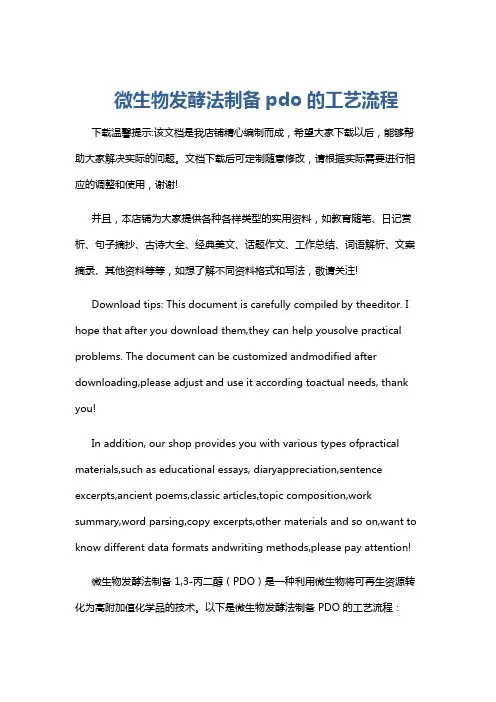 微生物发酵法制备 pdo 的工艺流程

下载温馨提示:该文档是我店铺精心编制而成，希望大家下载以后，能够帮助大家解决实际的问题。文档下载后可定制随意修改，请根据实际需要进行相应的调整和使用，谢谢!

并且，本店铺为大家提供各种各样类型的实用资料，如教育随笔、日记赏析、句子摘抄、古诗大全、经典美文、话题作文、工作总结、词语解析、文案摘录、其他资料等等，如想了解不同资料格式和写法，敬请关注!

Download tips: This document is carefully compiled by theeditor. I hope that after you download them,they can help yousolve practical problems. The document can be customized andmodified after downloading,please adjust and use it according toactual needs, thank you!

In addition, our shop provides you with various types ofpractical materials,such as educational essays, diaryappreciation,sentence excerpts,ancient poems,classic articles,topic composition,work summary,word parsing,copy excerpts,other materials and so on,want to know different data formats andwriting methods,please pay attention!

微生物发酵法制备 1,3-丙二醇（PDO）是一种利用微生物将可再生资源转化为高附加值化学品的技术。以下是微生物发酵法制备 PDO 的工艺流程：